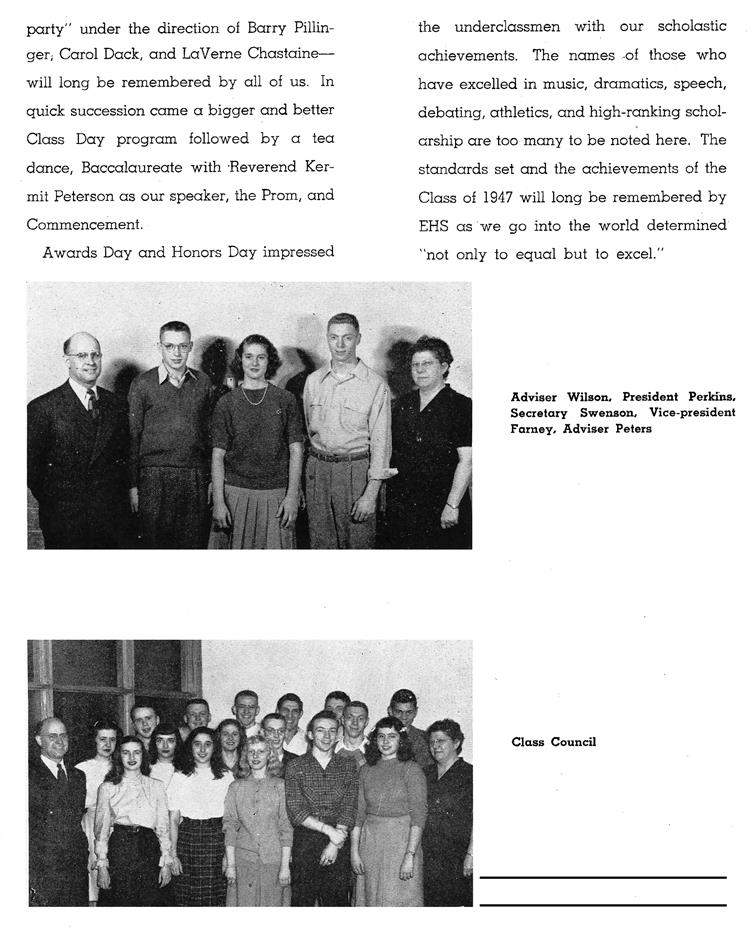 party" under the direction of Barry Pillinger, Carol Dack, and LaVerne Chastaine—will long be remembered by all of us. In quick succession came a bigger and better Class Day program followed by a tea dance, Baccalaureate with Reverend Kermit Peterson as our speaker, the Prom, and Commencement.

Awards Day and Honors Day impressed the underclassmen with our scholastic achievements. The names of those who have excelled in music, dramatics, speech, debating, athletics, and high-ranking scholarship are too many to be noted here. The standards set and the achievements of the Class of 1947 will long be remembered by EHS as we go into the world determined "not only to equal but to excel."

Adviser Wilson, President Perkins, Secretary Swenson, Vice-president Farney, Adviser Peters

Class Council